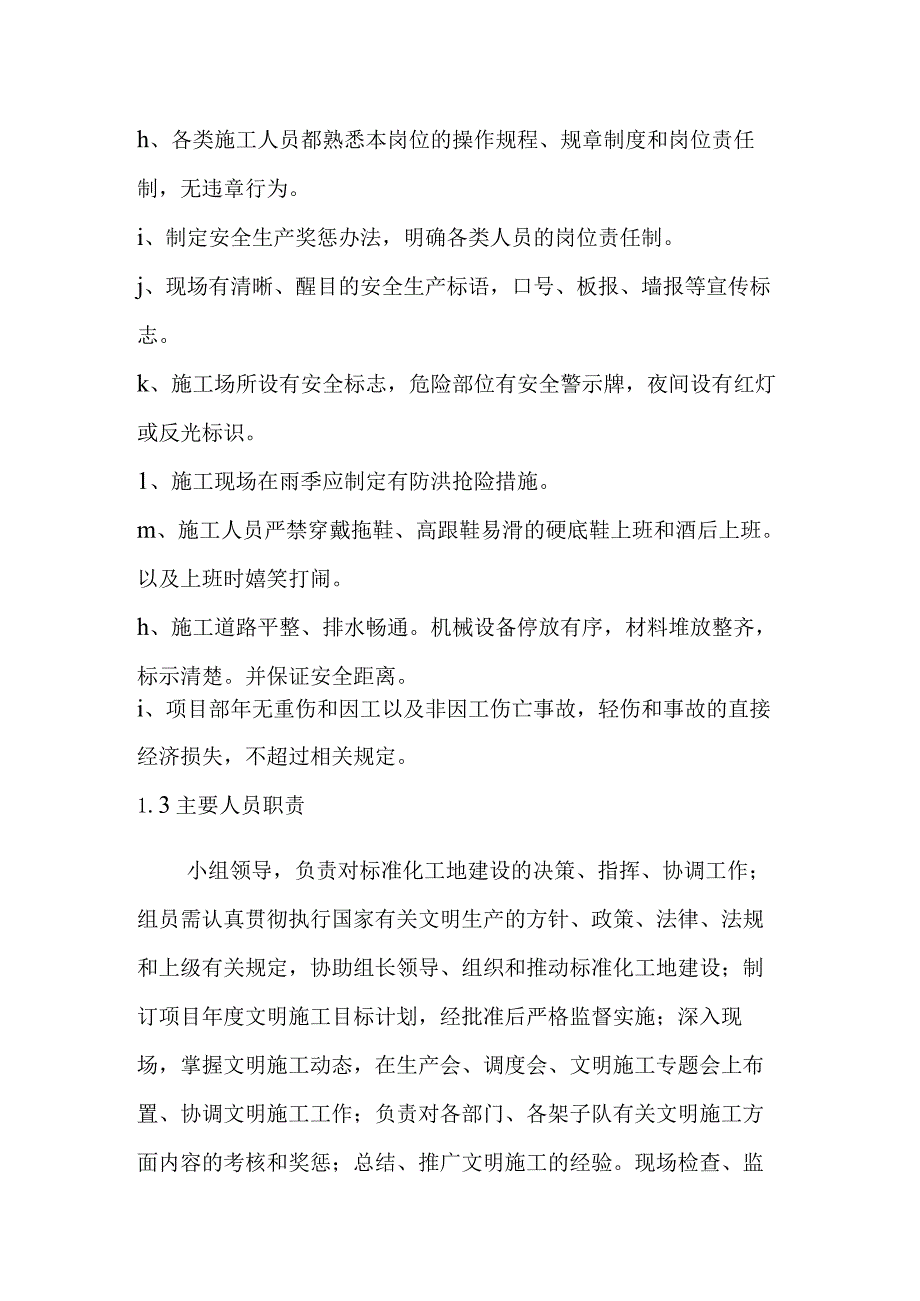 h、各类施工人员都熟悉本岗位的操作规程、规章制度和岗位责任制，无违章行为。

i、制定安全生产奖惩办法，明确各类人员的岗位责任制。

j、现场有清晰、醒目的安全生产标语，口号、板报、墙报等宣传标志。

k、施工场所设有安全标志，危险部位有安全警示牌，夜间设有红灯或反光标识。

1、施工现场在雨季应制定有防洪抢险措施。

m、施工人员严禁穿戴拖鞋、高跟鞋易滑的硬底鞋上班和酒后上班。以及上班时嬉笑打闹。

h、施工道路平整、排水畅通。机械设备停放有序，材料堆放整齐，标示清楚。并保证安全距离。

i、项目部年无重伤和因工以及非因工伤亡事故，轻伤和事故的直接经济损失，不超过相关规定。

1.3主要人员职责

小组领导，负责对标准化工地建设的决策、指挥、协调工作；组员需认真贯彻执行国家有关文明生产的方针、政策、法律、法规和上级有关规定，协助组长领导、组织和推动标准化工地建设；制订项目年度文明施工目标计划，经批准后严格监督实施；深入现场，掌握文明施工动态，在生产会、调度会、文明施工专题会上布置、协调文明施工工作；负责对各部门、各架子队有关文明施工方面内容的考核和奖惩；总结、推广文明施工的经验。现场检查、监